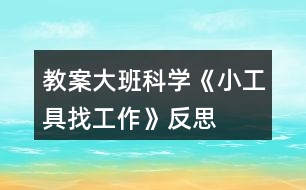 教案大班科学《小工具找工作》反思